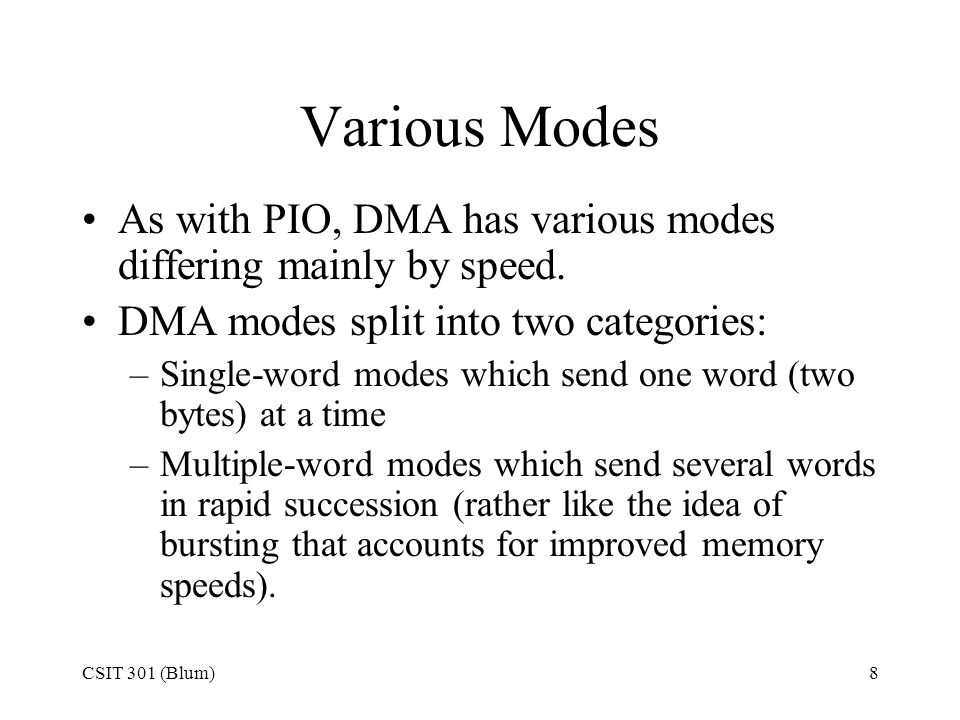 Various Modes

• As with PIO, DMA has various modes differing mainly by speed.

• DMA modes split into two categories:

– Single-word modes which send one word (two bytes) at a time

– Multiple-word modes which send several words in rapid succession (rather like the idea of bursting that accounts for improved memory speeds).

CSIT 301 (Blum)

8